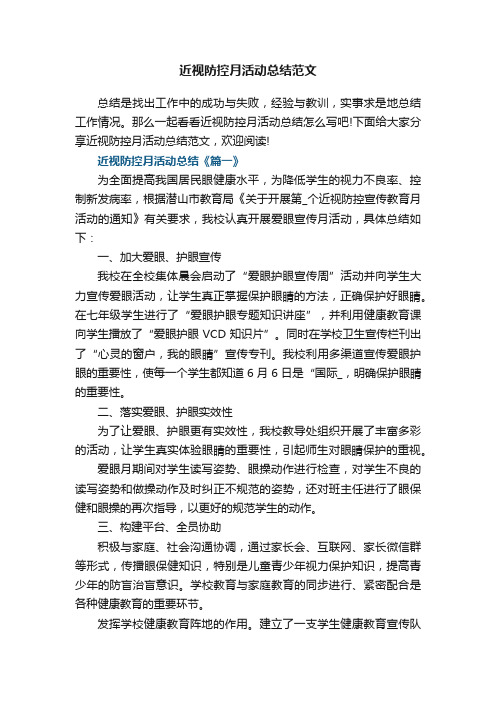 近视防控月活动总结范文

总结是找出工作中的成功与失败，经验与教训，实事求是地总结工作情况。那么一起看看近视防控月活动总结怎么写吧!下面给大家分享近视防控月活动总结范文，欢迎阅读!

近视防控月活动总结《篇一》

为全面提高我国居民眼健康水平，为降低学生的视力不良率、控制新发病率，根据潜山市教育局《关于开展第_个近视防控宣传教育月活动的通知》有关要求，我校认真开展爱眼宣传月活动，具体总结如下：

一、加大爱眼、护眼宣传

我校在全校集体晨会启动了“爱眼护眼宣传周”活动并向学生大力宣传爱眼活动，让学生真正掌握保护眼睛的方法，正确保护好眼睛。在七年级学生进行了“爱眼护眼专题知识讲座”，并利用健康教育课向学生播放了“爱眼护眼 VCD 知识片”。同时在学校卫生宣传栏刊出了“心灵的窗户，我的眼睛”宣传专刊。我校利用多渠道宣传爱眼护眼的重要性，使每一个学生都知道 6 月 6 日是“国际_，明确保护眼睛的重要性。

二、落实爱眼、护眼实效性

为了让爱眼、护眼更有实效性，我校教导处组织开展了丰富多彩的活动，让学生真实体验眼睛的重要性，引起师生对眼睛保护的重视。

爱眼月期间对学生读写姿势、眼操动作进行检查，对学生不良的读写姿势和做操动作及时纠正不规范的姿势，还对班主任进行了眼保健和眼操的再次指导，以更好的规范学生的动作。

三、构建平台、全员协助

积极与家庭、社会沟通协调，通过家长会、互联网、家长微信群等形式，传播眼保健知识，特别是儿童青少年视力保护知识，提高青少年的防盲治盲意识。学校教育与家庭教育的同步进行、紧密配合是各种健康教育的重要环节。

发挥学校健康教育阵地的作用。建立了一支学生健康教育宣传队